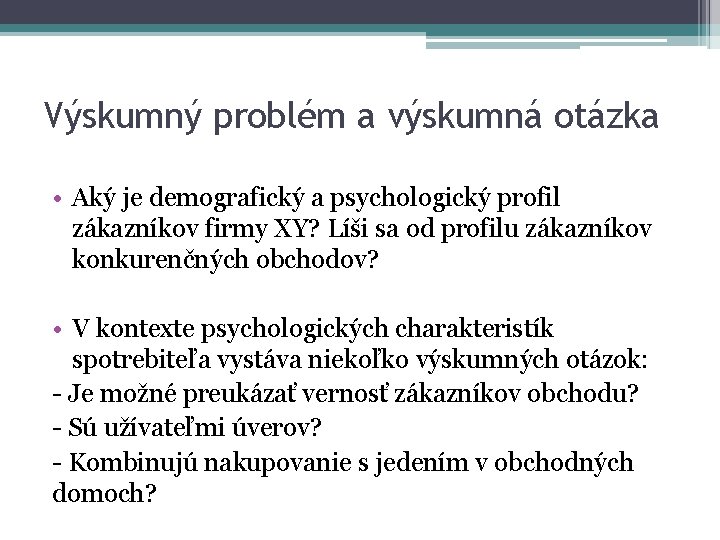 Výskumný problém a výskumná otázka

• Aký je demografický a psychologický profil zákazníkov firmy XY? Líši sa od profilu zákazníkov konkurenčných obchodov?

• V kontexte psychologických charakteristík spotrebiteľa vystáva niekoľko výskumných otázok:
- Je možné preukázať vernosť zákazníkov obchodu?
- Sú užívateľmi úverov?
- Kombinujú nakupovanie s jedením v obchodných domoch?